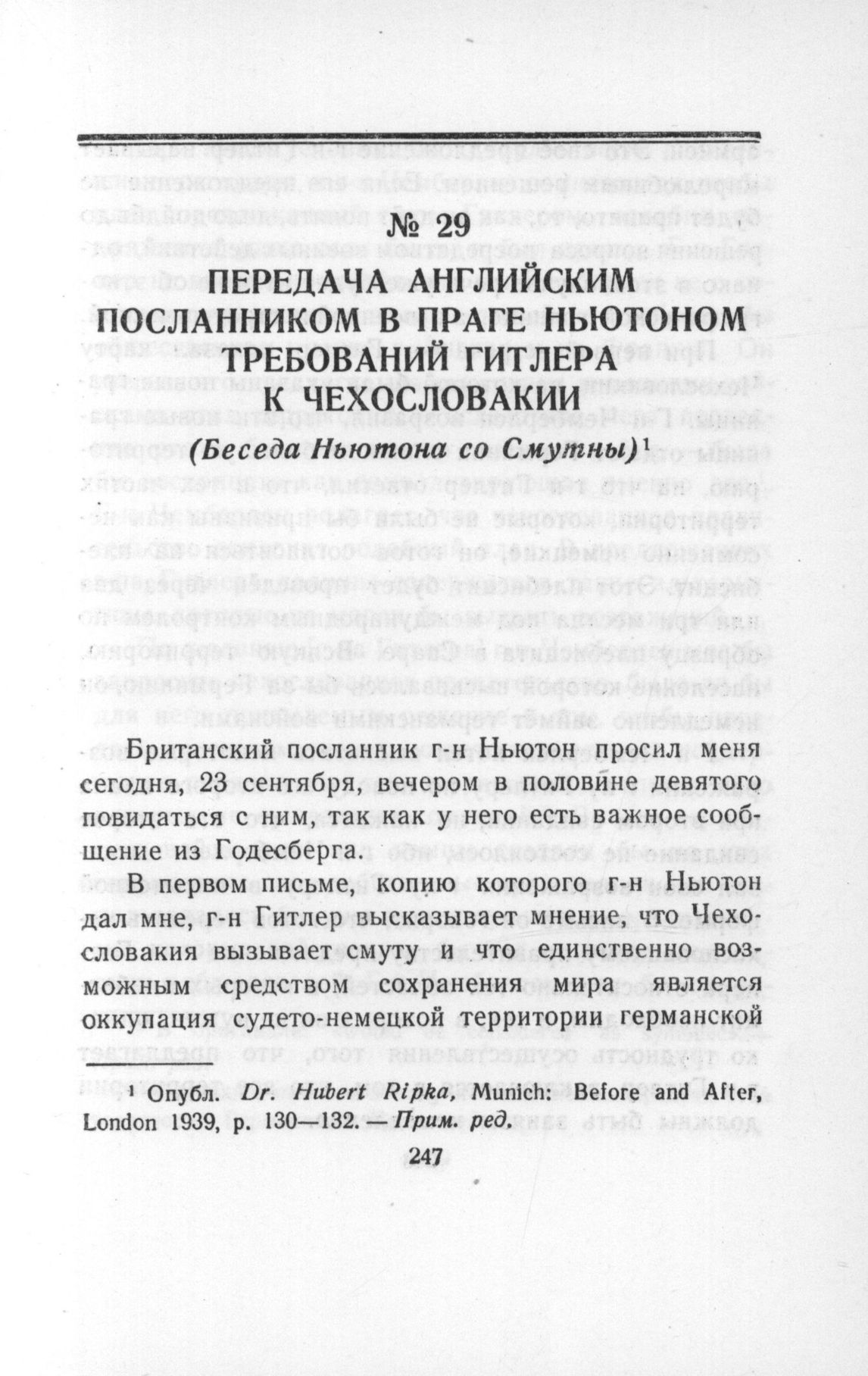 № 29

ПЕРЕДАЧА АНГЛИЙСКИМ ПОСЛАННИКОМ В ПРАГЕ НЬЮТОНОМ ТРЕБОВАНИЙ ГИТЛЕРА К ЧЕХОСЛОВАКИИ

(Беседа Ньютона со Смутны)$^{1}$

Британский посланник г-н Ньютон просил меня сегодня, 23 сентября, вечером в половине девятого повидаться с ним, так как у него есть важное сообщение из Годесберга.

В первом письме, копию которого г-н Ньютон дал мне, г-н Гитлер высказывает мнение, что Чехословакия вызывает смуту и что единственно возможным средством сохранения мира является оккупация судето-немецкой территории германской

$^{1}$ Опубл. Dr. Hubert Ripka, Munich: Before and After, London 1939, p. 130—132. — Прим. ред.

247